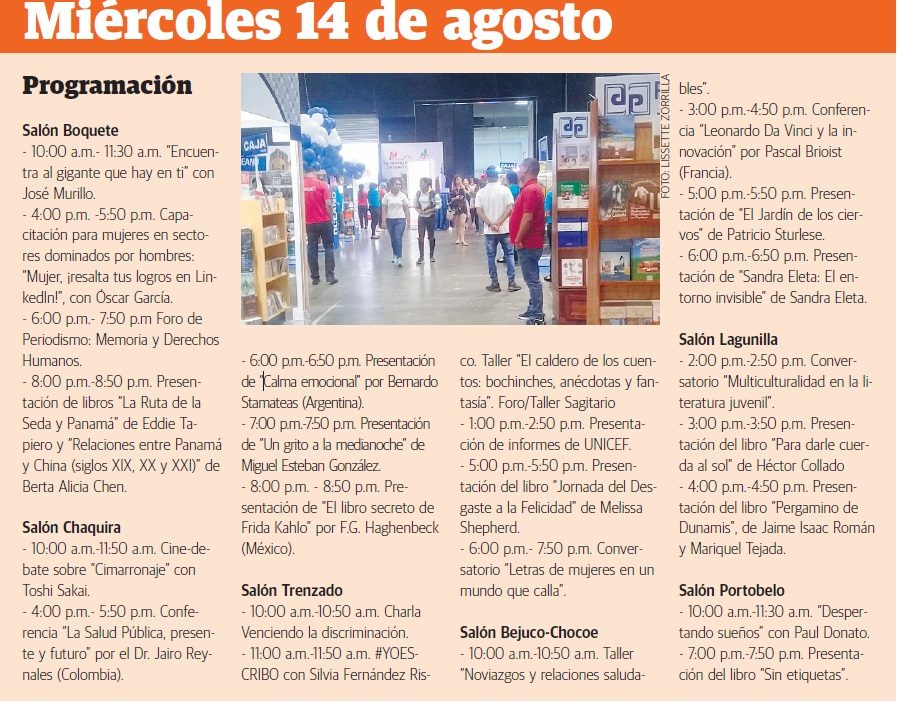 Miércoles 14 de agosto

Programación

Salón Boquete
- 10:00 a.m.- 11:30 a.m. "Encuentra al gigante que hay en ti" con José Murillo.
- 4:00 p.m. -5:50 p.m. Capacitación para mujeres en sectores dominados por hombres: "Mujer, ¡resalta tus logros en LinkedIn!", con Óscar García.
- 6:00 p.m.- 7:50 p.m Foro de Periodismo: Memoria y Derechos Humanos.
- 8:00 p.m.-8:50 p.m. Presentación de libros "La Ruta de la Seda y Panamá" de Eddie Tapiero y "Relaciones entre Panamá y China (siglos XIX, XX y XXI)" de Berta Alicia Chen.

Salón Chaquira
- 10:00 a.m.-11:50 a.m. Cine-debate sobre "Cimarronaje" con Toshi Sakai.
- 4:00 p.m.- 5:50 p.m. Conferencia "La Salud Pública, presente y futuro" por el Dr. Jairo Reynales (Colombia).

FOTO: LISSETTE ZORRILLA

- 6:00 p.m.-6:50 p.m. Presentación de "Calma emocional" por Bernardo Stamateas (Argentina).
- 7:00 p.m.-7:50 p.m. Presentación de "Un grito a la medianoche" de Miguel Esteban González.
- 8:00 p.m. - 8:50 p.m. Presentación de "El libro secreto de Frida Kahlo" por F.G. Haghenbeck (México).

Salón Trenzado
- 10:00 a.m.-10:50 a.m. Charla Venciendo la discriminación.
- 11:00 a.m.-11:50 a.m. #YOESCRIBO con Silvia Fernández Risco. Taller "El caldero de los cuentos: bochinches, anécdotas y fantasía". Foro/Taller Sagitario
- 1:00 p.m.-2:50 p.m. Presentación de informes de UNICEF.
- 5:00 p.m.-5:50 p.m. Presentación del libro "Jornada del Desgaste a la Felicidad" de Melissa Shepherd.
- 6:00 p.m.- 7:50 p.m. Conversatorio "Letras de mujeres en un mundo que calla".

Salón Bejuco-Chocoe
- 10:00 a.m.-10:50 a.m. Taller "Noviazgos y relaciones saludables".
- 3:00 p.m.-4:50 p.m. Conferencia "Leonardo Da Vinci y la innovación" por Pascal Brioist (Francia).
- 5:00 p.m.-5:50 p.m. Presentación de "El Jardín de los ciervos" de Patricio Sturlese.
- 6:00 p.m.-6:50 p.m. Presentación de "Sandra Eleta: El entorno invisible" de Sandra Eleta.

Salón Lagunilla
- 2:00 p.m.-2:50 p.m. Conversatorio "Multiculturalidad en la literatura juvenil".
- 3:00 p.m.-3:50 p.m. Presentación del libro "Para darle cuerda al sol" de Héctor Collado
- 4:00 p.m.-4:50 p.m. Presentación del libro "Pergamino de Dunamis", de Jaime Isaac Román y Mariquel Tejada.

Salón Portobelo
- 10:00 a.m.-11:30 a.m. "Despertando sueños" con Paul Donato.
- 7:00 p.m.-7:50 p.m. Presentación del libro "Sin etiquetas".